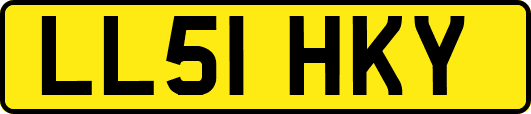 LL51 HKY